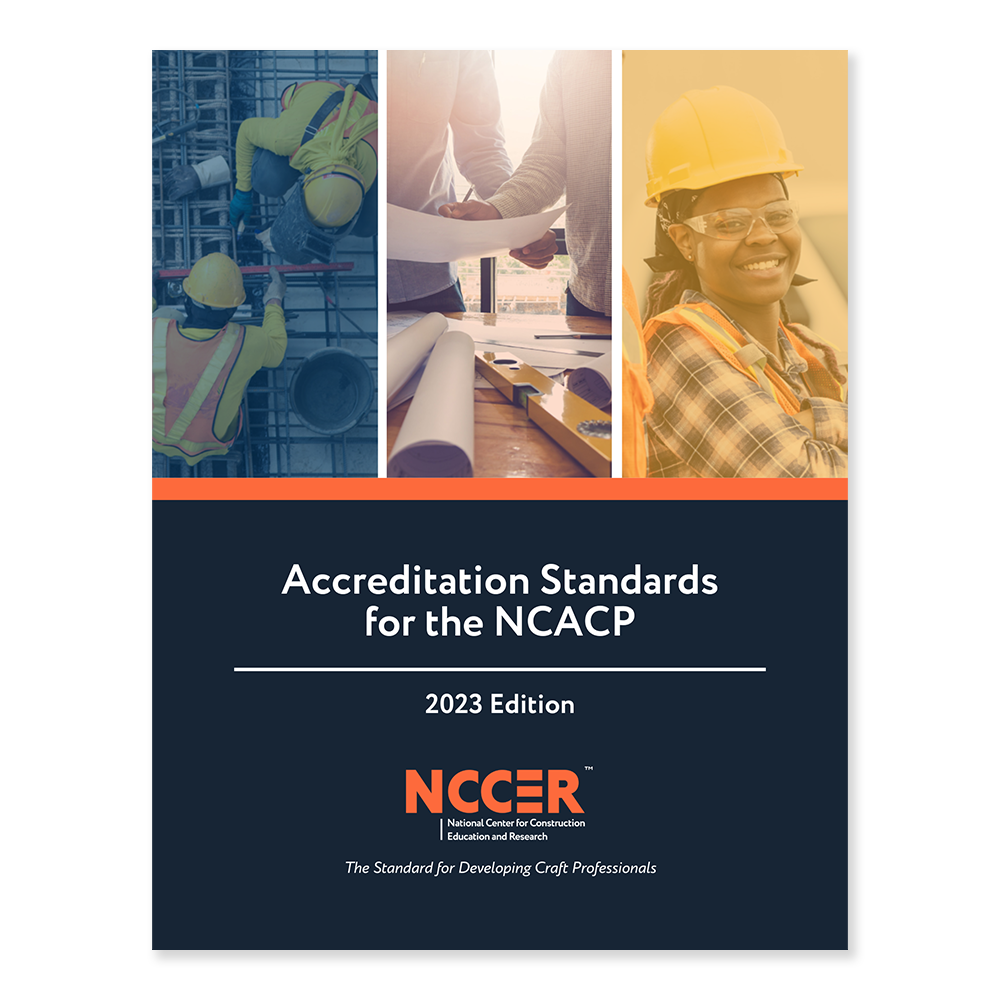 Accreditation Standards for the NCACP

2023 Edition

NCCER™
National Center for Construction Education and Research

The Standard for Developing Craft Professionals